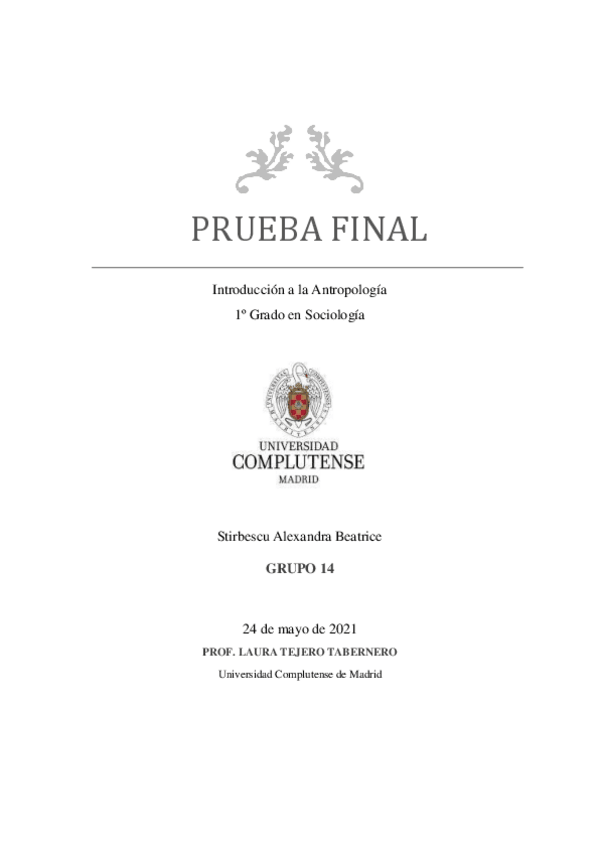 PRUEBA FINAL

Introducción a la Antropología

1º Grado en Sociología

UNIVERSIDAD
COMPLUTENSE
MADRID

Stirbescu Alexandra Beatrice

GRUPO 14

24 de mayo de 2021

PROF. LAURA TEJERO TABERNERO

Universidad Complutense de Madrid